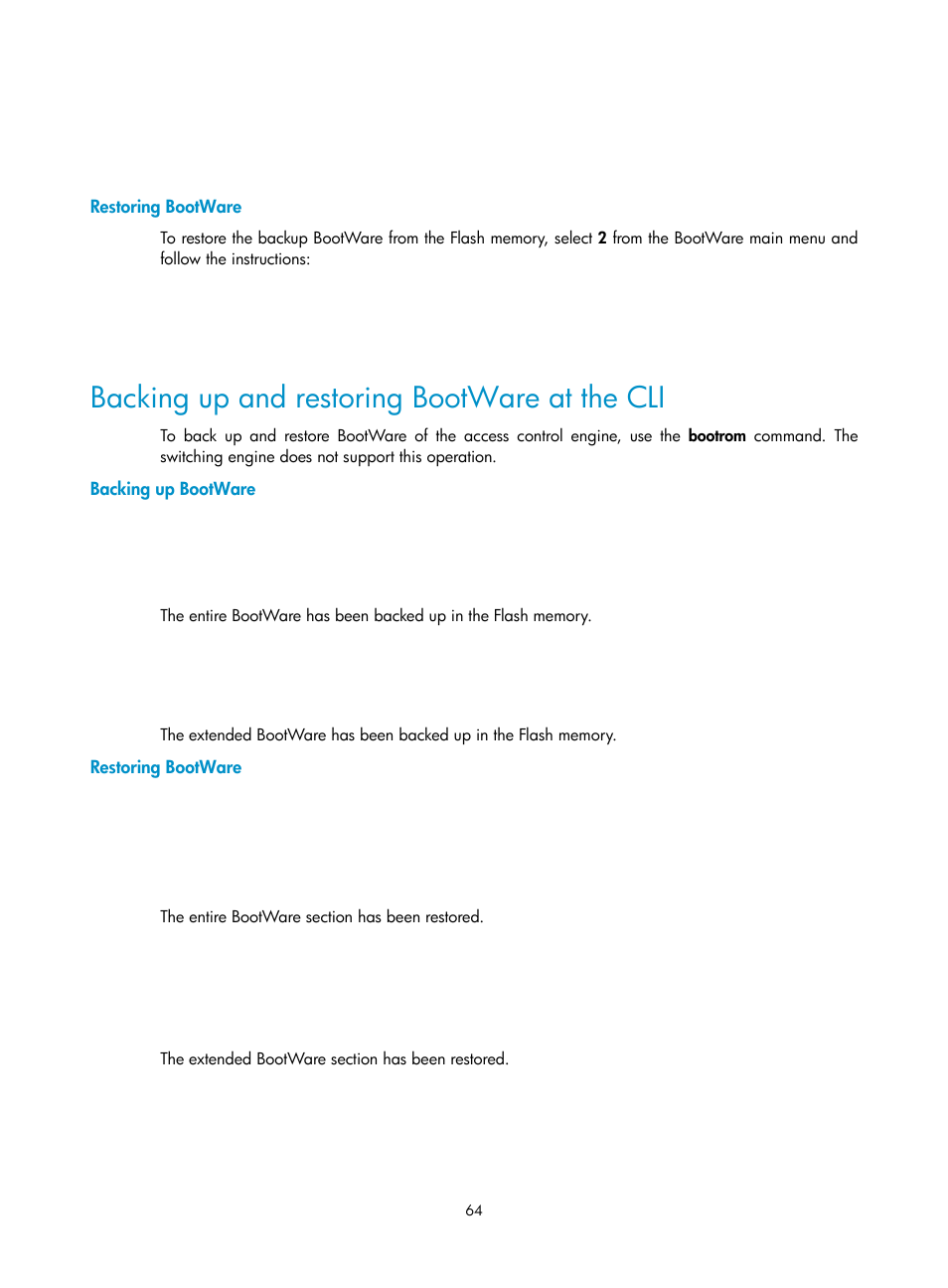 Restoring BootWare

To restore the backup BootWare from the Flash memory, select 2 from the BootWare main menu and follow the instructions:

Backing up and restoring BootWare at the CLI

To back up and restore BootWare of the access control engine, use the bootrom command. The switching engine does not support this operation.

Backing up BootWare

The entire BootWare has been backed up in the Flash memory.

The extended BootWare has been backed up in the Flash memory.

Restoring BootWare

The entire BootWare section has been restored.

The extended BootWare section has been restored.

64